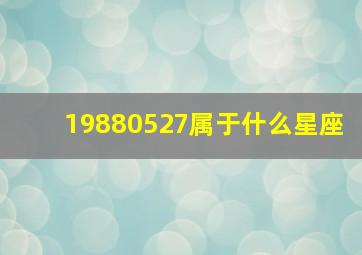 19880527属于什么星座